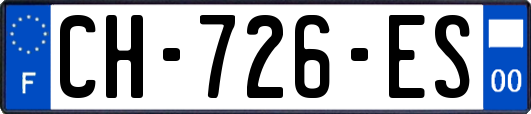 F
CH-726-ES
00